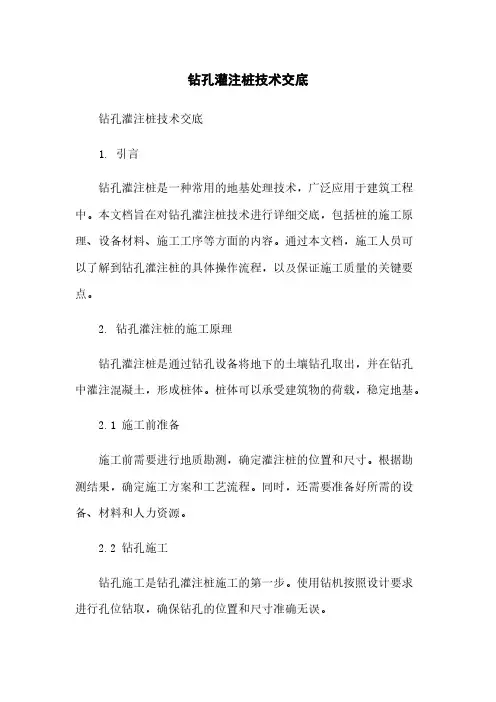 钻孔灌注桩技术交底

钻孔灌注桩技术交底

1. 引言

钻孔灌注桩是一种常用的地基处理技术，广泛应用于建筑工程中。本文档旨在对钻孔灌注桩技术进行详细交底，包括桩的施工原理、设备材料、施工工序等方面的内容。通过本文档，施工人员可以了解到钻孔灌注桩的具体操作流程，以及保证施工质量的关键要点。

2. 钻孔灌注桩的施工原理

钻孔灌注桩是通过钻孔设备将地下的土壤钻孔取出，并在钻孔中灌注混凝土，形成桩体。桩体可以承受建筑物的荷载，稳定地基。

2.1 施工前准备

施工前需要进行地质勘测，确定灌注桩的位置和尺寸。根据勘测结果，确定施工方案和工艺流程。同时，还需要准备好所需的设备、材料和人力资源。

2.2 钻孔施工

钻孔施工是钻孔灌注桩施工的第一步。使用钻机按照设计要求进行孔位钻取，确保钻孔的位置和尺寸准确无误。